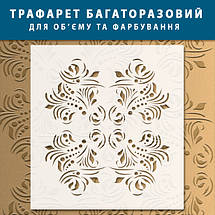 ТРАФАРЕТ БАГАТОРАЗОВИЙ
ДЛЯ ОБ'ЄМУ ТА ФАРБУВАННЯ